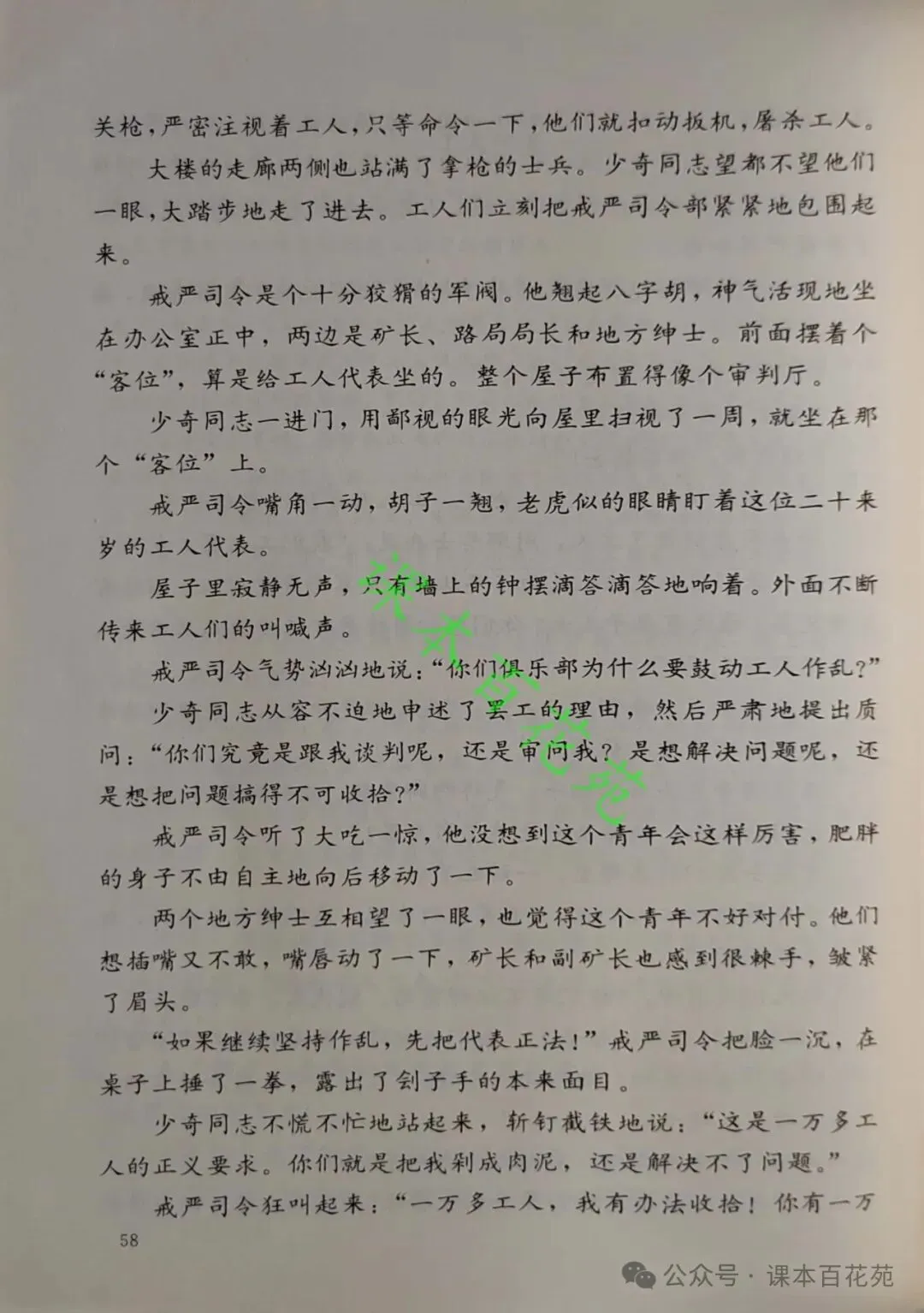 关枪，严密注视着工人，只等命令一下，他们就扣动扳机，屠杀工人。

大楼的走廊两侧也站满了拿枪的士兵。少奇同志望都不望他们一眼，大踏步地走了进去。工人们立刻把戒严司令部紧紧地包围起来。

戒严司令是个十分狡猾的军阀。他翘起八字胡，神气活现地坐在办公室正中，两边是矿长、路局局长和地方绅士。前面摆着个“客位”，算是给工人代表坐的。整个屋子布置得像个审判厅。

少奇同志一进门，用鄙视的眼光向屋里扫视了一周，就坐在那个“客位”上。

戒严司令嘴角一动，胡子一翘，老虎似的眼睛盯着这位二十来岁的工人代表。

屋子里寂静无声，只有墙上的钟摆滴答滴答地响着。外面不断传来工人们的叫喊声。

戒严司令气势汹汹地说：“你们俱乐部为什么要鼓动工人作乱？”

少奇同志从容不迫地申述了罢工的理由，然后严肃地提出质问：“你们究竟是跟我谈判呢，还是审问我？是想解决问题呢，还是想把问题搞得不可收拾？”

戒严司令听了大吃一惊，他没想到这个青年会这样厉害，肥胖的身子不由自主地向后移动了一下。

两个地方绅士互相望了一眼，也觉得这个青年不好对付。他们想插嘴又不敢，嘴唇动了一下，矿长和副矿长也感到很棘手，皱紧了眉头。

“如果继续坚持作乱，先把代表正法！”戒严司令把脸一沉，在桌子上捶了一拳，露出了刽子手的本来面目。

少奇同志不慌不忙地站起来，斩钉截铁地说：“这是一万多工人的正义要求。你们就是把我剁成肉泥，还是解决不了问题。”

戒严司令狂叫起来：“一万多工人，我有办法收拾！你有一万

58

课本百花苑

公众号 · 课本百花苑